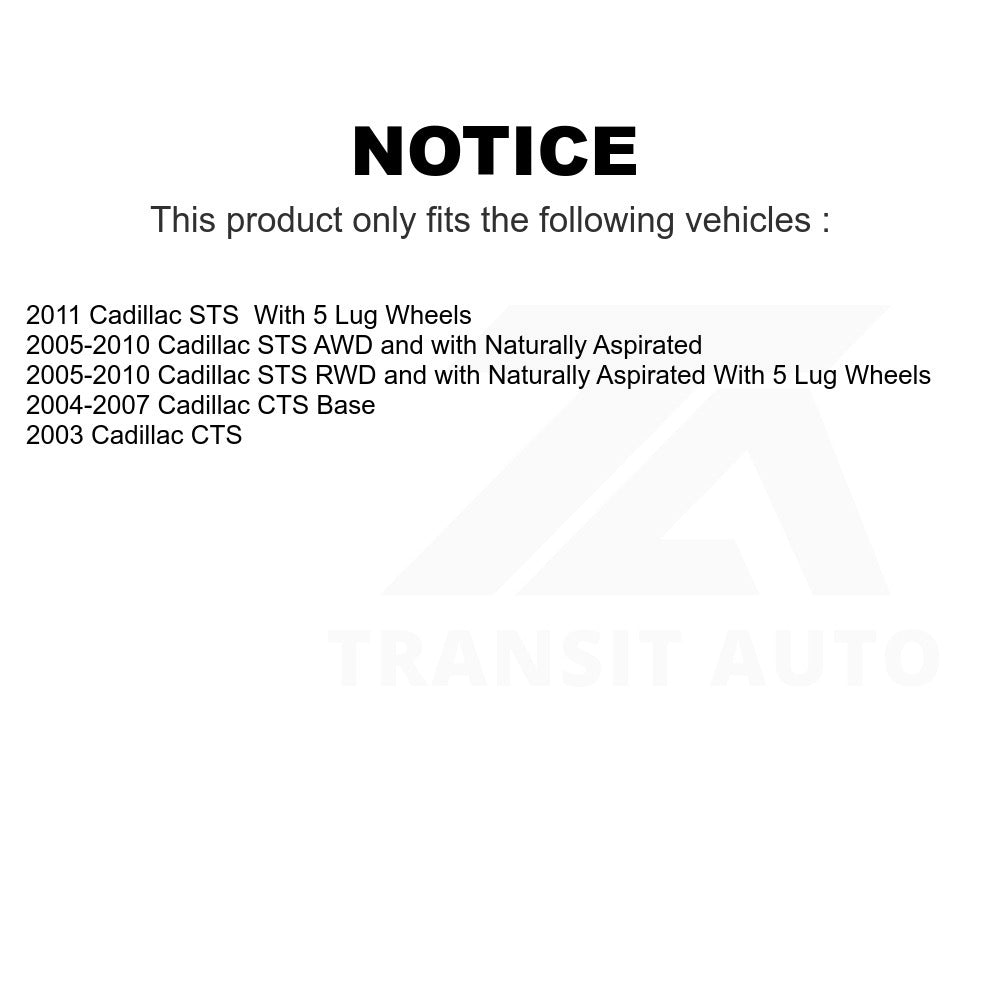 NOTICE

This product only fits the following vehicles :

2011 Cadillac STS With 5 Lug Wheels
2005-2010 Cadillac STS AWD and with Naturally Aspirated
2005-2010 Cadillac STS RWD and with Naturally Aspirated With 5 Lug Wheels
2004-2007 Cadillac CTS Base
2003 Cadillac CTS

TRANSIT AUTO